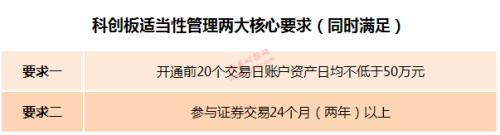 科创板适当性管理两大核心要求（同时满足）

| 要求一 | 开通前20个交易日账户资产日均不低于50万元 |
|---|---|
| 要求二 | 参与证券交易24个月（两年）以上 |